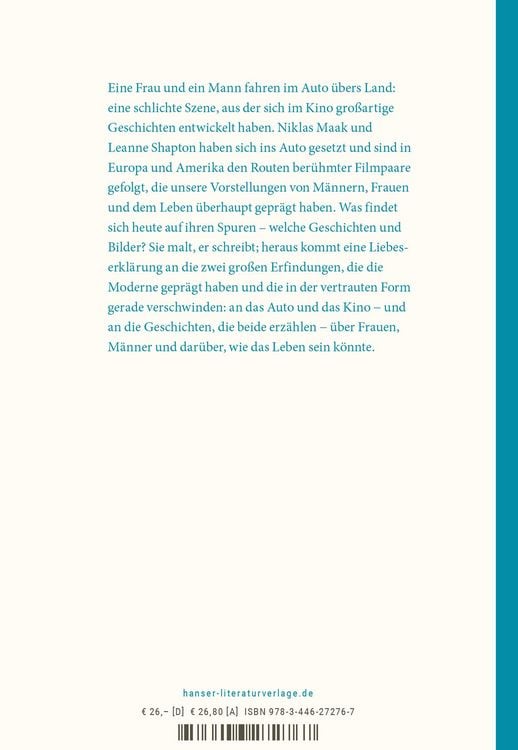 Eine Frau und ein Mann fahren im Auto übers Land: eine schlichte Szene, aus der sich im Kino großartige Geschichten entwickelt haben. Niklas Maak und Leanne Shapton haben sich ins Auto gesetzt und sind in Europa und Amerika den Routen berühmter Filmpaare gefolgt, die unsere Vorstellungen von Männern, Frauen und dem Leben überhaupt geprägt haben. Was findet sich heute auf ihren Spuren – welche Geschichten und Bilder? Sie malt, er schreibt; heraus kommt eine Liebeserklärung an die zwei großen Erfindungen, die die Moderne geprägt haben und die in der vertrauten Form gerade verschwinden: an das Auto und das Kino – und an die Geschichten, die beide erzählen – über Frauen, Männer und darüber, wie das Leben sein könnte.

hanser-literaturverlage.de

€ 26,– [D] € 26,80 [A] ISBN 978-3-446-27276-7